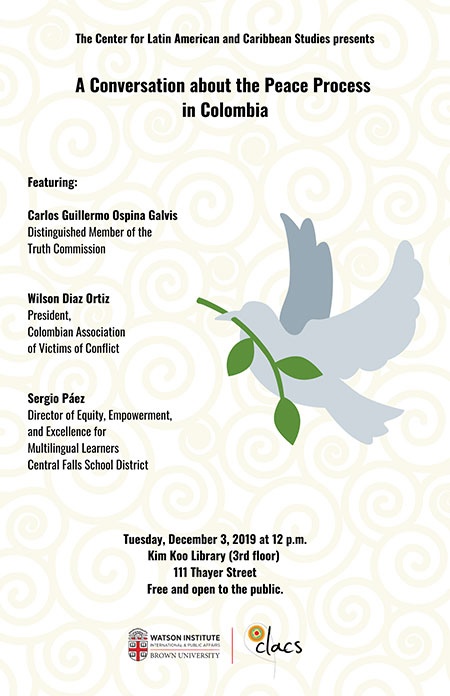 The Center for Latin American and Caribbean Studies presents

A Conversation about the Peace Process in Colombia

Featuring:

Carlos Guillermo Ospina Galvis
Distinguished Member of the Truth Commission

Wilson Diaz Ortiz
President,
Colombian Association of Victims of Conflict

Sergio Páez
Director of Equity, Empowerment, and Excellence for Multilingual Learners
Central Falls School District

Tuesday, December 3, 2019 at 12 p.m.
Kim Koo Library (3rd floor)
111 Thayer Street
Free and open to the public.

WATSON INSTITUTE
INTERNATIONAL & PUBLIC AFFAIRS
BROWN UNIVERSITY

clacs